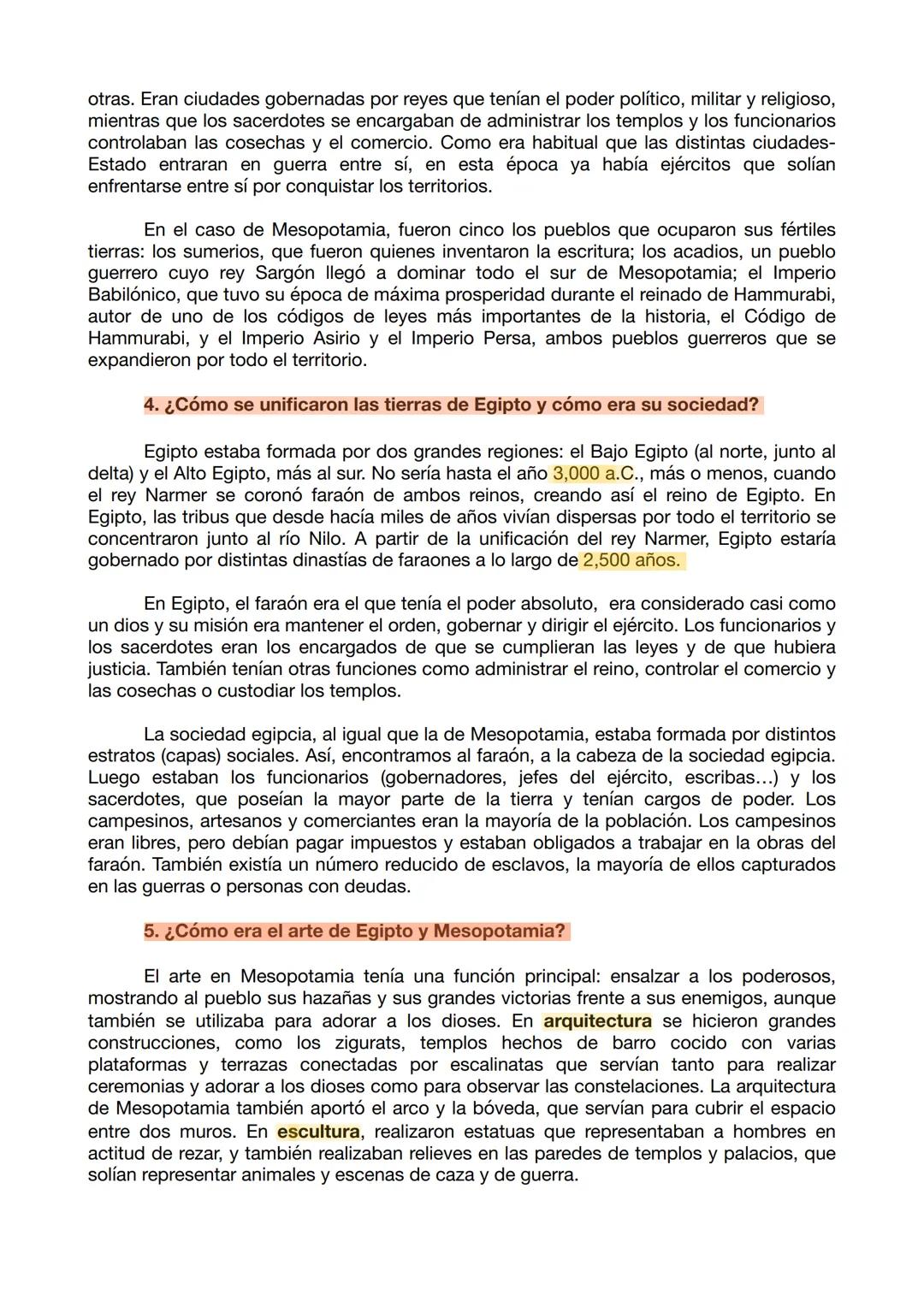 otras. Eran ciudades gobernadas por reyes que tenían el poder político, militar y religioso, mientras que los sacerdotes se encargaban de administrar los templos y los funcionarios controlaban las cosechas y el comercio. Como era habitual que las distintas ciudades-Estado entraran en guerra entre sí, en esta época ya había ejércitos que solían enfrentarse entre sí por conquistar los territorios.

En el caso de Mesopotamia, fueron cinco los pueblos que ocuparon sus fértiles tierras: los sumerios, que fueron quienes inventaron la escritura; los acadios, un pueblo guerrero cuyo rey Sargón llegó a dominar todo el sur de Mesopotamia; el Imperio Babilónico, que tuvo su época de máxima prosperidad durante el reinado de Hammurabi, autor de uno de los códigos de leyes más importantes de la historia, el Código de Hammurabi, y el Imperio Asirio y el Imperio Persa, ambos pueblos guerreros que se expandieron por todo el territorio.

4. ¿Cómo se unificaron las tierras de Egipto y cómo era su sociedad?

Egipto estaba formada por dos grandes regiones: el Bajo Egipto (al norte, junto al delta) y el Alto Egipto, más al sur. No sería hasta el año 3,000 a.C., más o menos, cuando el rey Narmer se coronó faraón de ambos reinos, creando así el reino de Egipto. En Egipto, las tribus que desde hacía miles de años vivían dispersas por todo el territorio se concentraron junto al río Nilo. A partir de la unificación del rey Narmer, Egipto estaría gobernado por distintas dinastías de faraones a lo largo de 2,500 años.

En Egipto, el faraón era el que tenía el poder absoluto, era considerado casi como un dios y su misión era mantener el orden, gobernar y dirigir el ejército. Los funcionarios y los sacerdotes eran los encargados de que se cumplieran las leyes y de que hubiera justicia. También tenían otras funciones como administrar el reino, controlar el comercio y las cosechas o custodiar los templos.

La sociedad egipcia, al igual que la de Mesopotamia, estaba formada por distintos estratos (capas) sociales. Así, encontramos al faraón, a la cabeza de la sociedad egipcia. Luego estaban los funcionarios (gobernadores, jefes del ejército, escribas...) y los sacerdotes, que poseían la mayor parte de la tierra y tenían cargos de poder. Los campesinos, artesanos y comerciantes eran la mayoría de la población. Los campesinos eran libres, pero debían pagar impuestos y estaban obligados a trabajar en la obras del faraón. También existía un número reducido de esclavos, la mayoría de ellos capturados en las guerras o personas con deudas.

5. ¿Cómo era el arte de Egipto y Mesopotamia?

El arte en Mesopotamia tenía una función principal: ensalzar a los poderosos, mostrando al pueblo sus hazañas y sus grandes victorias frente a sus enemigos, aunque también se utilizaba para adorar a los dioses. En arquitectura se hicieron grandes construcciones, como los zigurats, templos hechos de barro cocido con varias plataformas y terrazas conectadas por escalinatas que servían tanto para realizar ceremonias y adorar a los dioses como para observar las constelaciones. La arquitectura de Mesopotamia también aportó el arco y la bóveda, que servían para cubrir el espacio entre dos muros. En escultura, realizaron estatuas que representaban a hombres en actitud de rezar, y también realizaban relieves en las paredes de templos y palacios, que solían representar animales y escenas de caza y de guerra.